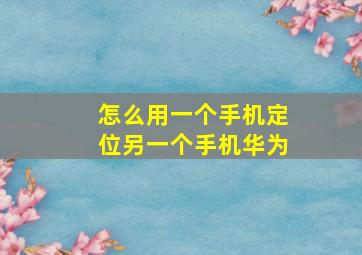 怎么用一个手机定位另一个手机华为